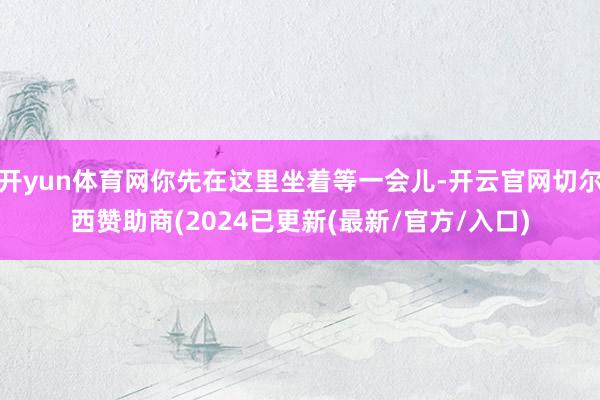 开yun体育网你先在这里坐着等一会儿-开云官网切尔西赞助商(2024已更新(最新/官方/入口)